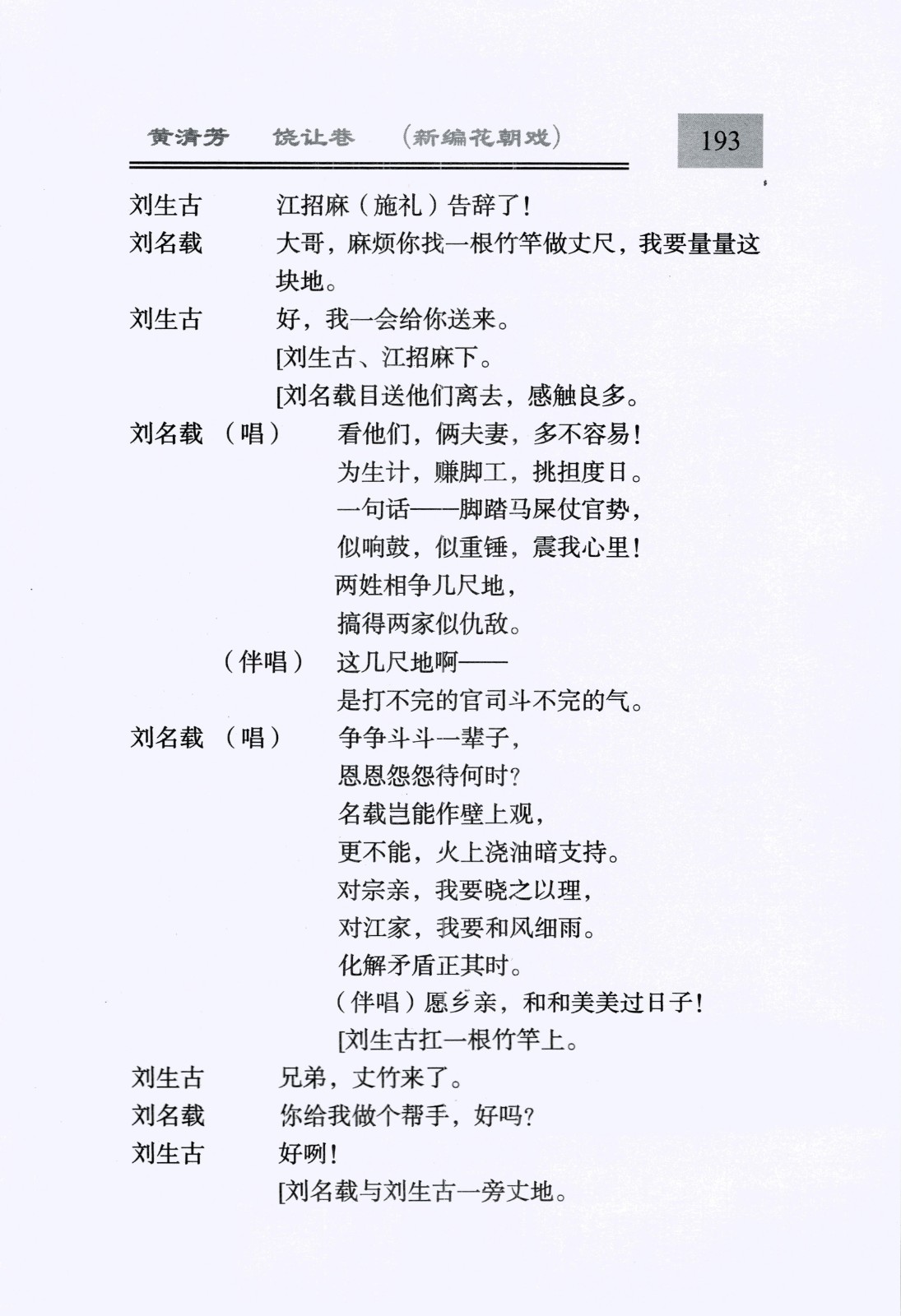 黄清芳　饶让巷　（新编花朝戏）

193

刘生古　江招麻（施礼）告辞了！

刘名载　大哥，麻烦你找一根竹竿做丈尺，我要量量这块地。

刘生古　好，我一会给你送来。

[刘生古、江招麻下。

[刘名载目送他们离去，感触良多。

刘名载（唱）　看他们，俩夫妻，多不容易！
为生计，赚脚工，挑担度日。
一句话——脚踏马屎仗官势，
似响鼓，似重锤，震我心里！
两姓相争几尺地，
搞得两家似仇敌。

（伴唱）　这几尺地啊——
是打不完的官司斗不完的气。

刘名载（唱）　争争斗斗一辈子，
恩恩怨怨待何时？
名载岂能作壁上观，
更不能，火上浇油暗支持。
对宗亲，我要晓之以理，
对江家，我要和风细雨。
化解矛盾正其时。
（伴唱）愿乡亲，和和美美过日子！
[刘生古扛一根竹竿上。

刘生古　兄弟，丈竹来了。

刘名载　你给我做个帮手，好吗？

刘生古　好咧！

[刘名载与刘生古一旁丈地。